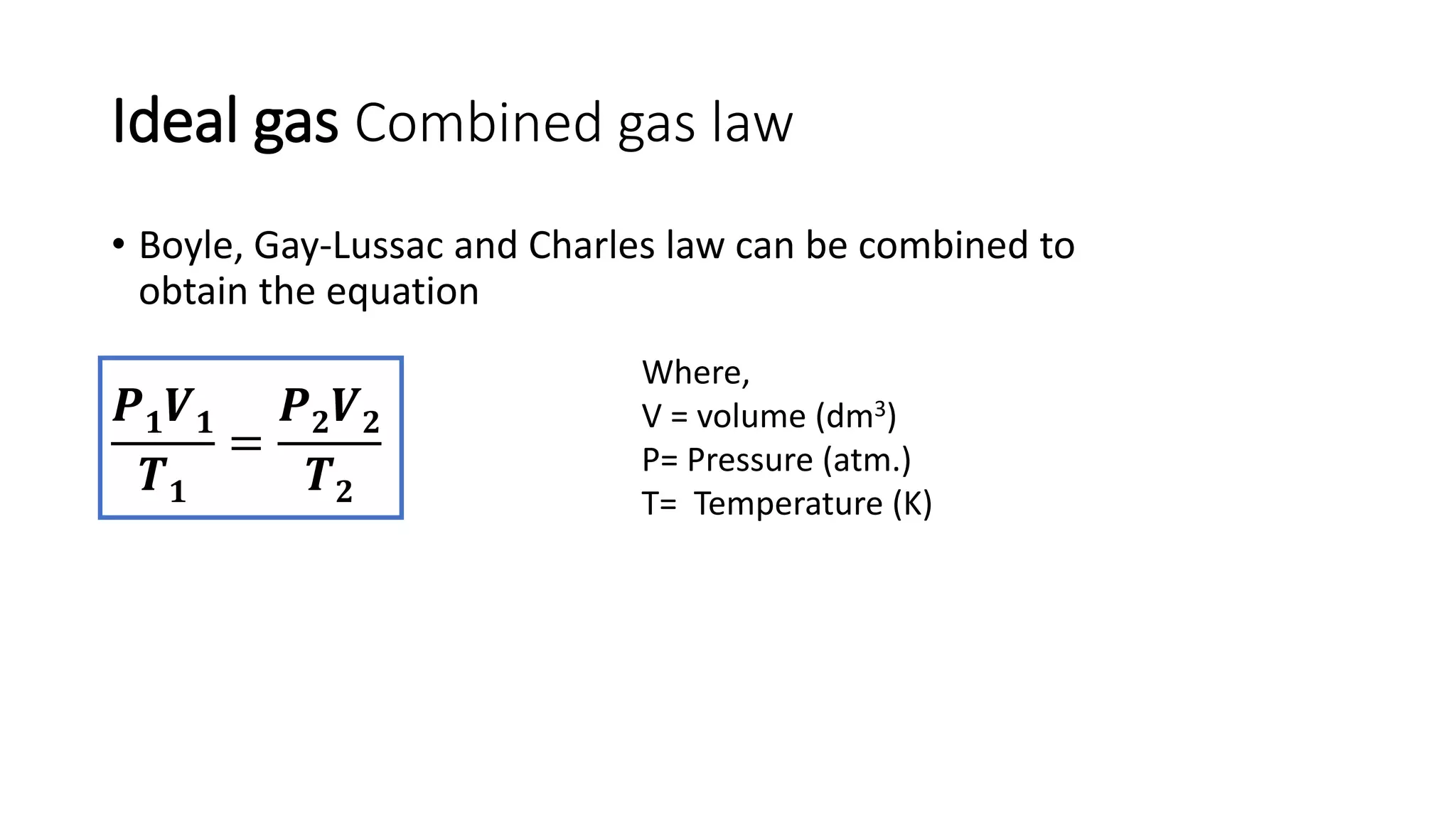 Ideal gas Combined gas law

• Boyle, Gay-Lussac and Charles law can be combined to obtain the equation

$\frac{P_1V_1}{T_1} = \frac{P_2V_2}{T_2}$

Where,
V = volume ($dm^3$)
P= Pressure (atm.)
T= Temperature (K)